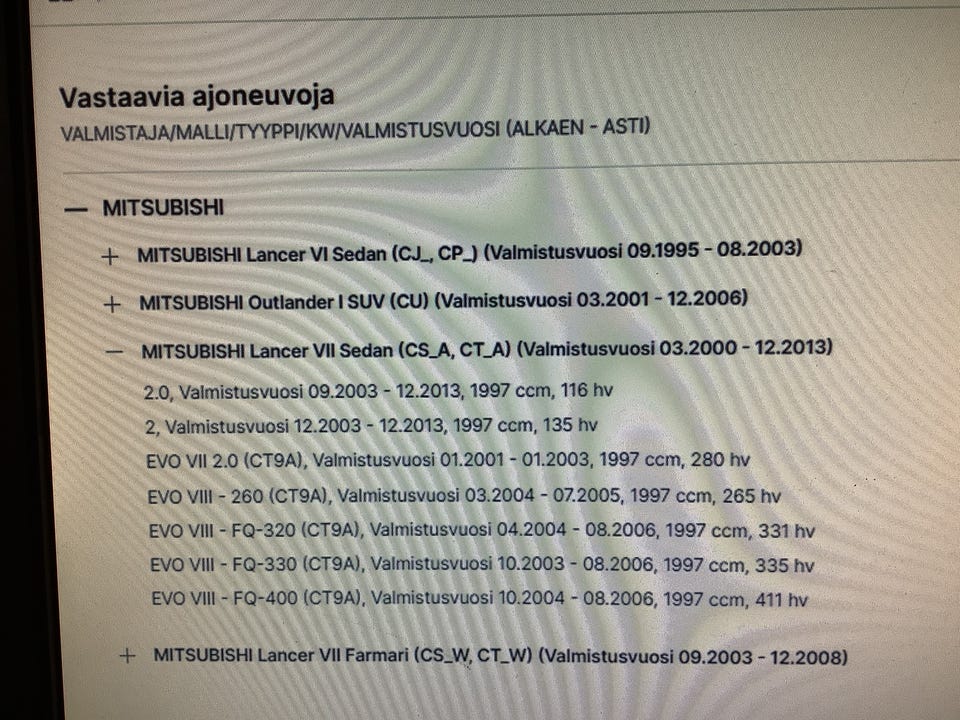 Vastaavia ajoneuvoja
VALMISTAJA/MALLI/TYYPPI/KW/VALMISTUSVUOSI (ALKAEN - ASTI)

— MITSUBISHI

+ MITSUBISHI Lancer VI Sedan (CJ_, CP_) (Valmistusvuosi 09.1995 - 08.2003)

+ MITSUBISHI Outlander I SUV (CU) (Valmistusvuosi 03.2001 - 12.2006)

— MITSUBISHI Lancer VII Sedan (CS_A, CT_A) (Valmistusvuosi 03.2000 - 12.2013)

2.0, Valmistusvuosi 09.2003 - 12.2013, 1997 ccm, 116 hv

2, Valmistusvuosi 12.2003 - 12.2013, 1997 ccm, 135 hv

EVO VII 2.0 (CT9A), Valmistusvuosi 01.2001 - 01.2003, 1997 ccm, 280 hv

EVO VIII - 260 (CT9A), Valmistusvuosi 03.2004 - 07.2005, 1997 ccm, 265 hv

EVO VIII - FQ-320 (CT9A), Valmistusvuosi 04.2004 - 08.2006, 1997 ccm, 331 hv

EVO VIII - FQ-330 (CT9A), Valmistusvuosi 10.2003 - 08.2006, 1997 ccm, 335 hv

EVO VIII - FQ-400 (CT9A), Valmistusvuosi 10.2004 - 08.2006, 1997 ccm, 411 hv

+ MITSUBISHI Lancer VII Farmari (CS_W, CT_W) (Valmistusvuosi 09.2003 - 12.2008)